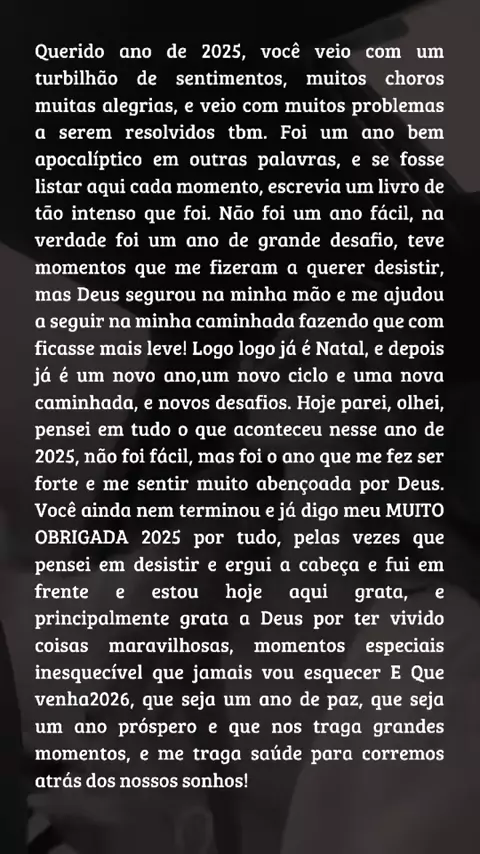 Querido ano de 2025, você veio com um turbilhão de sentimentos, muitos choros muitas alegrias, e veio com muitos problemas a serem resolvidos tbm. Foi um ano bem apocalíptico em outras palavras, e se fosse listar aqui cada momento, escrevia um livro de tão intenso que foi. Não foi um ano fácil, na verdade foi um ano de grande desafio, teve momentos que me fizeram a querer desistir, mas Deus segurou na minha mão e me ajudou a seguir na minha caminhada fazendo que com ficasse mais leve! Logo logo já é Natal, e depois já é um novo ano,um novo ciclo e uma nova caminhada, e novos desafios. Hoje parei, olhei, pensei em tudo o que aconteceu nesse ano de 2025, não foi fácil, mas foi o ano que me fez ser forte e me sentir muito abençoada por Deus. Você ainda nem terminou e já digo meu MUITO OBRIGADA 2025 por tudo, pelas vezes que pensei em desistir e ergui a cabeça e fui em frente e estou hoje aqui grata, e principalmente grata a Deus por ter vivido coisas maravilhosas, momentos especiais inesquecível que jamais vou esquecer E Que venha2026, que seja um ano de paz, que seja um ano próspero e que nos traga grandes momentos, e me traga saúde para corremos atrás dos nossos sonhos!